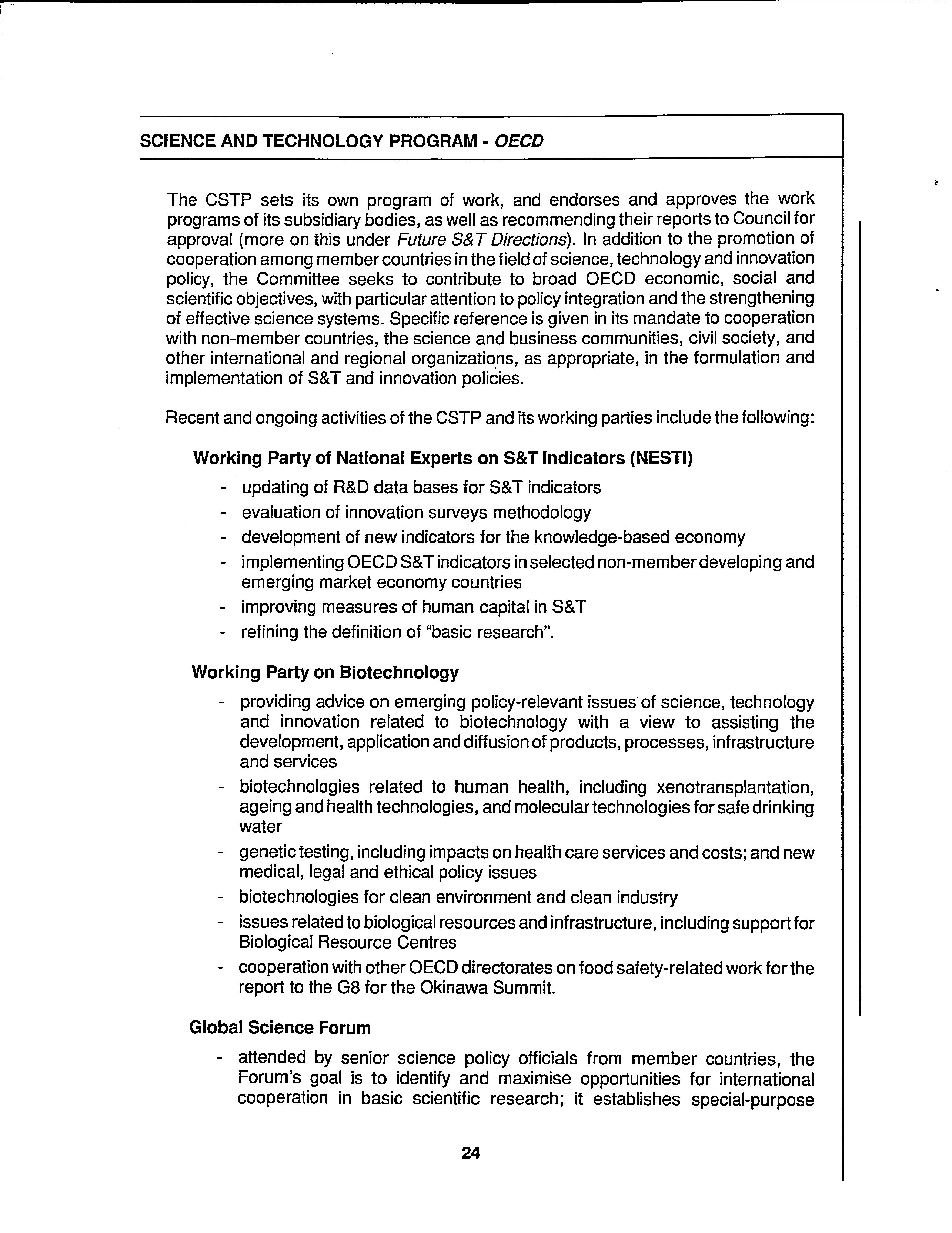 SCIENCE AND TECHNOLOGY PROGRAM - OECD

The CSTP sets its own program of work, and endorses and approves the work programs of its subsidiary bodies, as well as recommending their reports to Council for approval (more on this under Future S&T Directions). In addition to the promotion of cooperation among member countries in the field of science, technology and innovation policy, the Committee seeks to contribute to broad OECD economic, social and scientific objectives, with particular attention to policy integration and the strengthening of effective science systems. Specific reference is given in its mandate to cooperation with non-member countries, the science and business communities, civil society, and other international and regional organizations, as appropriate, in the formulation and implementation of S&T and innovation policies.

Recent and ongoing activities of the CSTP and its working parties include the following:

Working Party of National Experts on S&T Indicators (NESTI)

- updating of R&D data bases for S&T indicators
- evaluation of innovation surveys methodology
- development of new indicators for the knowledge-based economy
- implementing OECD S&T indicators in selected non-member developing and emerging market economy countries
- improving measures of human capital in S&T
- refining the definition of "basic research".

Working Party on Biotechnology

- providing advice on emerging policy-relevant issues of science, technology and innovation related to biotechnology with a view to assisting the development, application and diffusion of products, processes, infrastructure and services
- biotechnologies related to human health, including xenotransplantation, ageing and health technologies, and molecular technologies for safe drinking water
- genetic testing, including impacts on health care services and costs; and new medical, legal and ethical policy issues
- biotechnologies for clean environment and clean industry
- issues related to biological resources and infrastructure, including support for Biological Resource Centres
- cooperation with other OECD directorates on food safety-related work for the report to the G8 for the Okinawa Summit.

Global Science Forum

- attended by senior science policy officials from member countries, the Forum's goal is to identify and maximise opportunities for international cooperation in basic scientific research; it establishes special-purpose

24